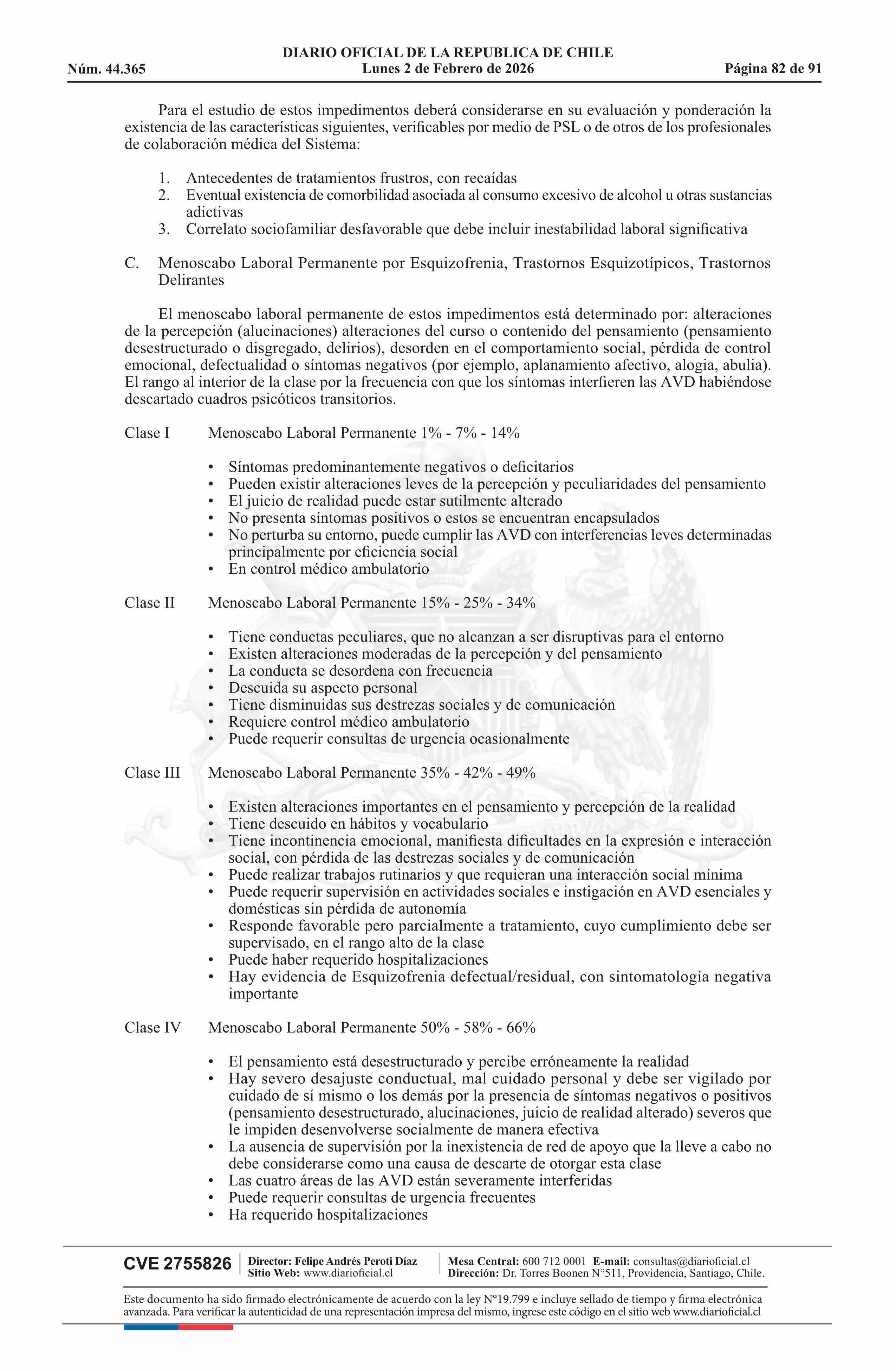 DIARIO OFICIAL DE LA REPUBLICA DE CHILE
Núm. 44.365 Lunes 2 de Febrero de 2026 Página 82 de 91

Para el estudio de estos impedimentos deberá considerarse en su evaluación y ponderación la existencia de las características siguientes, verificables por medio de PSL o de otros de los profesionales de colaboración médica del Sistema:

1. Antecedentes de tratamientos frustros, con recaídas
2. Eventual existencia de comorbilidad asociada al consumo excesivo de alcohol u otras sustancias adictivas
3. Correlato sociofamiliar desfavorable que debe incluir inestabilidad laboral significativa

C. Menoscabo Laboral Permanente por Esquizofrenia, Trastornos Esquizotípicos, Trastornos Delirantes

El menoscabo laboral permanente de estos impedimentos está determinado por: alteraciones de la percepción (alucinaciones) alteraciones del curso o contenido del pensamiento (pensamiento desestructurado o disgregado, delirios), desorden en el comportamiento social, pérdida de control emocional, defectualidad o síntomas negativos (por ejemplo, aplanamiento afectivo, alogia, abulia). El rango al interior de la clase por la frecuencia con que los síntomas interfieren las AVD habiéndose descartado cuadros psicóticos transitorios.

Clase I Menoscabo Laboral Permanente 1% - 7% - 14%

• Síntomas predominantemente negativos o deficitarios
• Pueden existir alteraciones leves de la percepción y peculiaridades del pensamiento
• El juicio de realidad puede estar sutilmente alterado
• No presenta síntomas positivos o estos se encuentran encapsulados
• No perturba su entorno, puede cumplir las AVD con interferencias leves determinadas principalmente por eficiencia social
• En control médico ambulatorio

Clase II Menoscabo Laboral Permanente 15% - 25% - 34%

• Tiene conductas peculiares, que no alcanzan a ser disruptivas para el entorno
• Existen alteraciones moderadas de la percepción y del pensamiento
• La conducta se desordena con frecuencia
• Descuida su aspecto personal
• Tiene disminuidas sus destrezas sociales y de comunicación
• Requiere control médico ambulatorio
• Puede requerir consultas de urgencia ocasionalmente

Clase III Menoscabo Laboral Permanente 35% - 42% - 49%

• Existen alteraciones importantes en el pensamiento y percepción de la realidad
• Tiene descuido en hábitos y vocabulario
• Tiene incontinencia emocional, manifiesta dificultades en la expresión e interacción social, con pérdida de las destrezas sociales y de comunicación
• Puede realizar trabajos rutinarios y que requieran una interacción social mínima
• Puede requerir supervisión en actividades sociales e instigación en AVD esenciales y domésticas sin pérdida de autonomía
• Responde favorable pero parcialmente a tratamiento, cuyo cumplimiento debe ser supervisado, en el rango alto de la clase
• Puede haber requerido hospitalizaciones
• Hay evidencia de Esquizofrenia defectual/residual, con sintomatología negativa importante

Clase IV Menoscabo Laboral Permanente 50% - 58% - 66%

• El pensamiento está desestructurado y percibe erróneamente la realidad
• Hay severo desajuste conductual, mal cuidado personal y debe ser vigilado por cuidado de sí mismo o los demás por la presencia de síntomas negativos o positivos (pensamiento desestructurado, alucinaciones, juicio de realidad alterado) severos que le impiden desenvolverse socialmente de manera efectiva
• La ausencia de supervisión por la inexistencia de red de apoyo que la lleve a cabo no debe considerarse como una causa de descarte de otorgar esta clase
• Las cuatro áreas de las AVD están severamente interferidas
• Puede requerir consultas de urgencia frecuentes
• Ha requerido hospitalizaciones

CVE 2755826 Director: Felipe Andrés Peroti Díaz Sitio Web: www.diarioficial.cl Mesa Central: 600 712 0001 E-mail: consultas@diarioficial.cl Dirección: Dr. Torres Boonen N°511, Providencia, Santiago, Chile.

Este documento ha sido firmado electrónicamente de acuerdo con la ley N°19.799 e incluye sellado de tiempo y firma electrónica avanzada. Para verificar la autenticidad de una representación impresa del mismo, ingrese este código en el sitio web www.diarioficial.cl